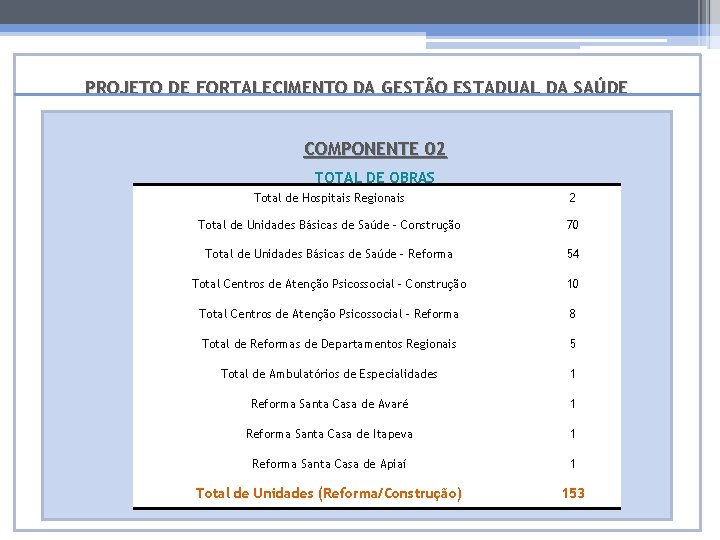 PROJETO DE FORTALECIMENTO DA GESTÃO ESTADUAL DA SAÚDE

COMPONENTE 02

TOTAL DE OBRAS

| | |
|---|---|
| Total de Hospitais Regionais | 2 |
| Total de Unidades Básicas de Saúde - Construção | 70 |
| Total de Unidades Básicas de Saúde - Reforma | 54 |
| Total Centros de Atenção Psicossocial - Construção | 10 |
| Total Centros de Atenção Psicossocial - Reforma | 8 |
| Total de Reformas de Departamentos Regionais | 5 |
| Total de Ambulatórios de Especialidades | 1 |
| Reforma Santa Casa de Avaré | 1 |
| Reforma Santa Casa de Itapeva | 1 |
| Reforma Santa Casa de Apiaí | 1 |
| Total de Unidades (Reforma/Construção) | 153 |